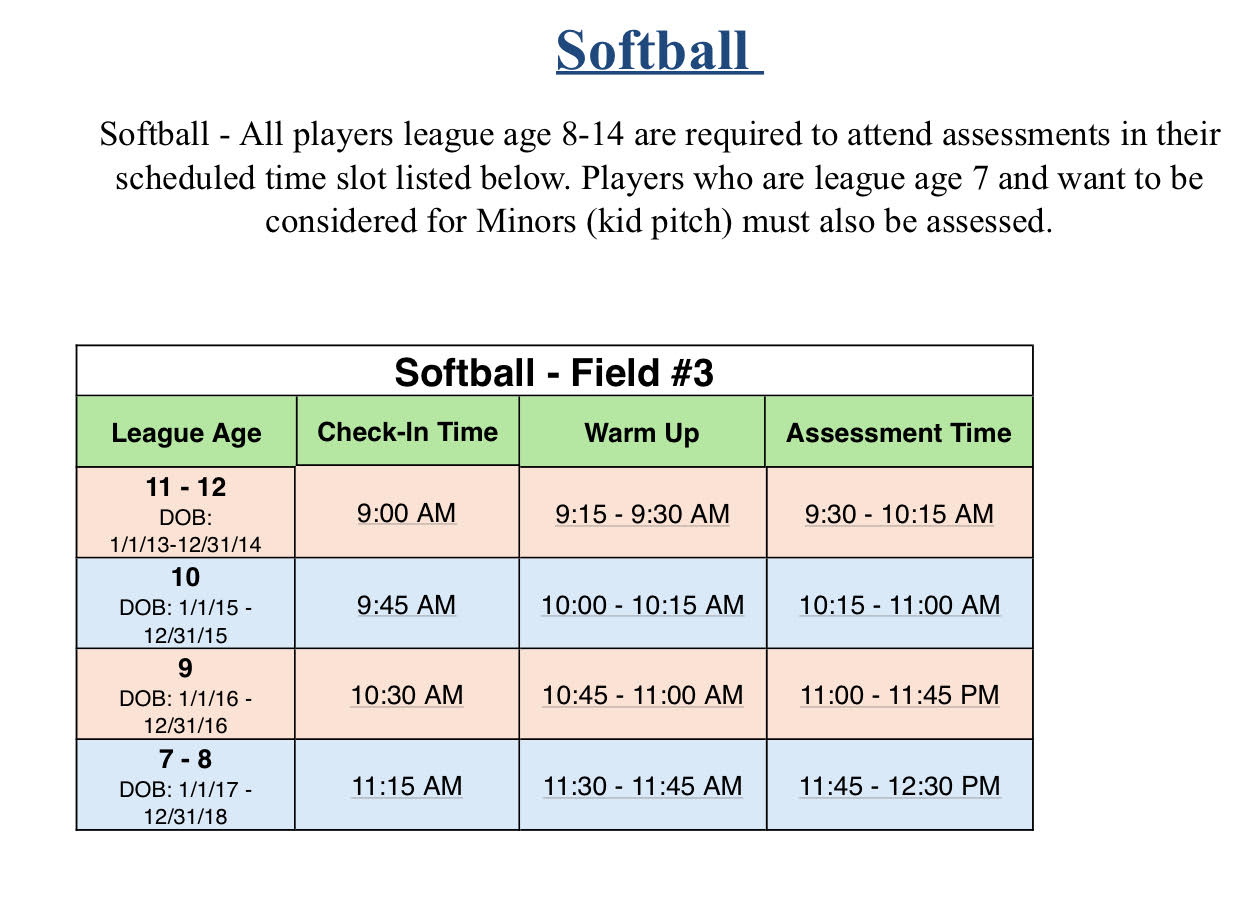 Softball

Softball - All players league age 8-14 are required to attend assessments in their scheduled time slot listed below. Players who are league age 7 and want to be considered for Minors (kid pitch) must also be assessed.

Softball - Field #3

| League Age | Check-In Time | Warm Up | Assessment Time |
|---|---|---|---|
| 11 - 12 DOB: 1/1/13-12/31/14 | 9:00 AM | 9:15 - 9:30 AM | 9:30 - 10:15 AM |
| 10 DOB: 1/1/15 - 12/31/15 | 9:45 AM | 10:00 - 10:15 AM | 10:15 - 11:00 AM |
| 9 DOB: 1/1/16 - 12/31/16 | 10:30 AM | 10:45 - 11:00 AM | 11:00 - 11:45 PM |
| 7 - 8 DOB: 1/1/17 - 12/31/18 | 11:15 AM | 11:30 - 11:45 AM | 11:45 - 12:30 PM |